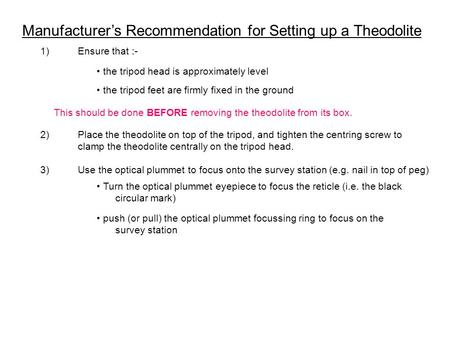 Manufacturer’s Recommendation for Setting up a Theodolite

1) Ensure that :-

• the tripod head is approximately level

• the tripod feet are firmly fixed in the ground

This should be done BEFORE removing the theodolite from its box.

2) Place the theodolite on top of the tripod, and tighten the centring screw to clamp the theodolite centrally on the tripod head.

3) Use the optical plummet to focus onto the survey station (e.g. nail in top of peg)

• Turn the optical plummet eyepiece to focus the reticle (i.e. the black circular mark)

• push (or pull) the optical plummet focussing ring to focus on the survey station